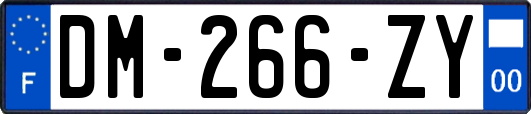 F

DM-266-ZY

00